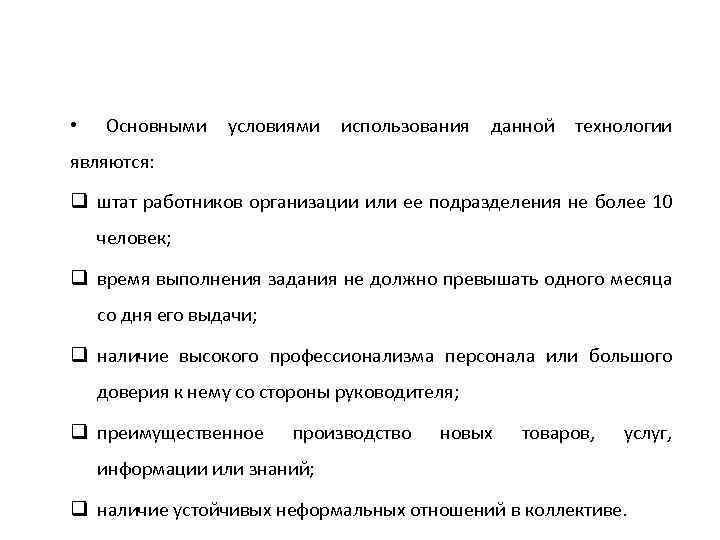 • Основными условиями использования данной технологии являются:

❑ штат работников организации или ее подразделения не более 10 человек;

❑ время выполнения задания не должно превышать одного месяца со дня его выдачи;

❑ наличие высокого профессионализма персонала или большого доверия к нему со стороны руководителя;

❑ преимущественное производство новых товаров, услуг, информации или знаний;

❑ наличие устойчивых неформальных отношений в коллективе.